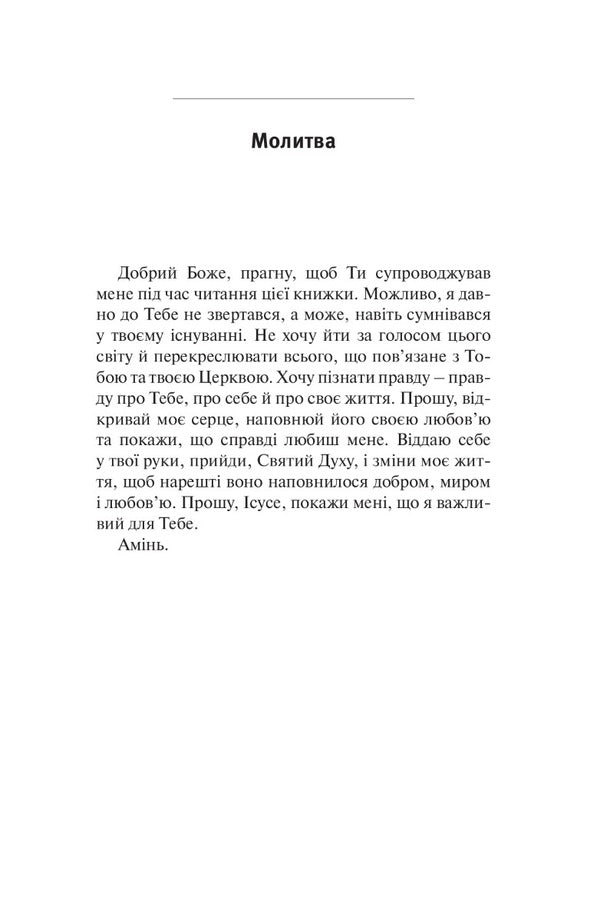 Молитва

Добрий Боже, прагну, щоб Ти супроводжував мене під час читання цієї книжки. Можливо, я давно до Тебе не звертався, а може, навіть сумнівався у твоєму існуванні. Не хочу йти за голосом цього світу й перекреслювати всього, що пов'язане з Тобою та твоєю Церквою. Хочу пізнати правду – правду про Тебе, про себе й про своє життя. Прошу, відкривай моє серце, наповнюй його своєю любов'ю та покажи, що справді любиш мене. Віддаю себе у твої руки, прийди, Святий Духу, і зміни моє життя, щоб нарешті воно наповнилося добром, миром і любов'ю. Прошу, Ісусе, покажи мені, що я важливий для Тебе.

Амінь.